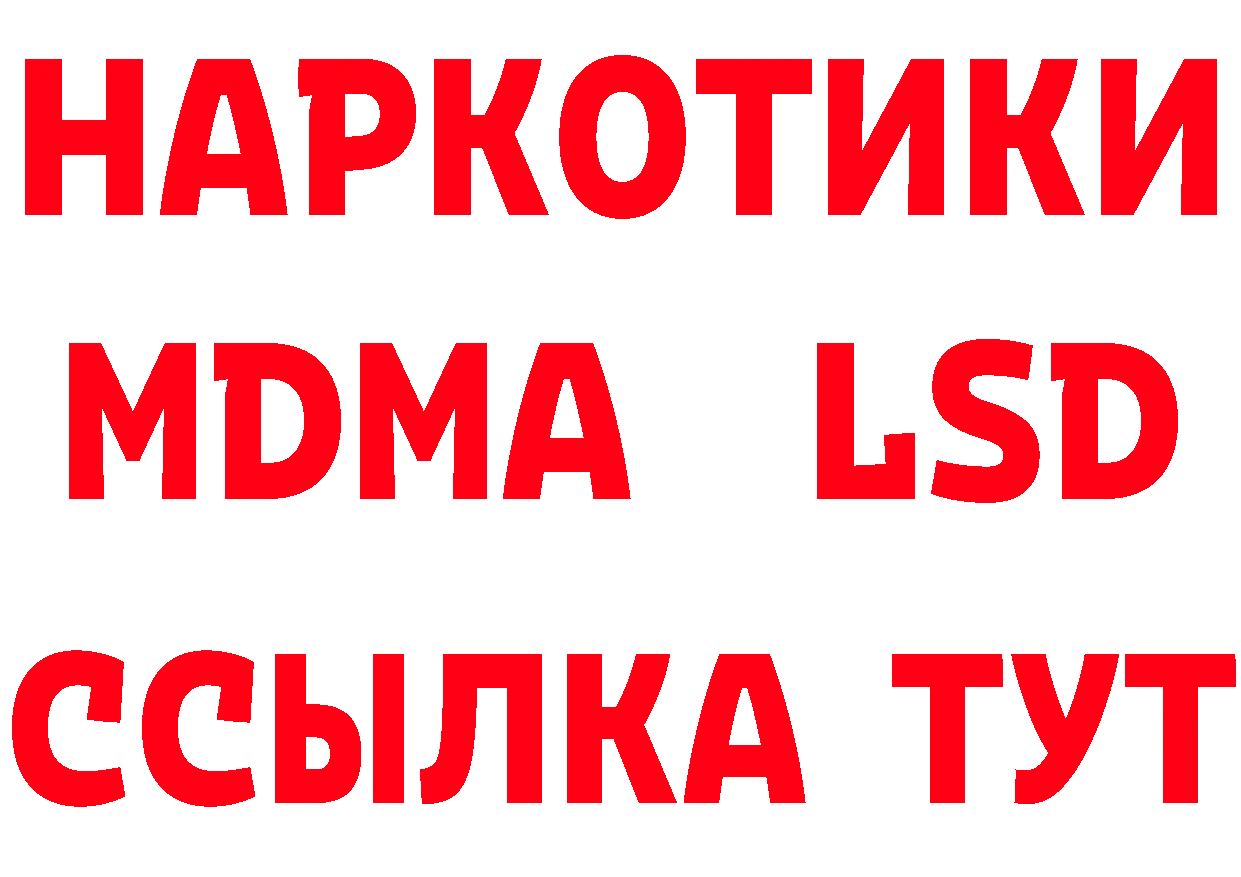 НАРКОТИКИ
MDMA LSD
ССЫЛКА ТУТ